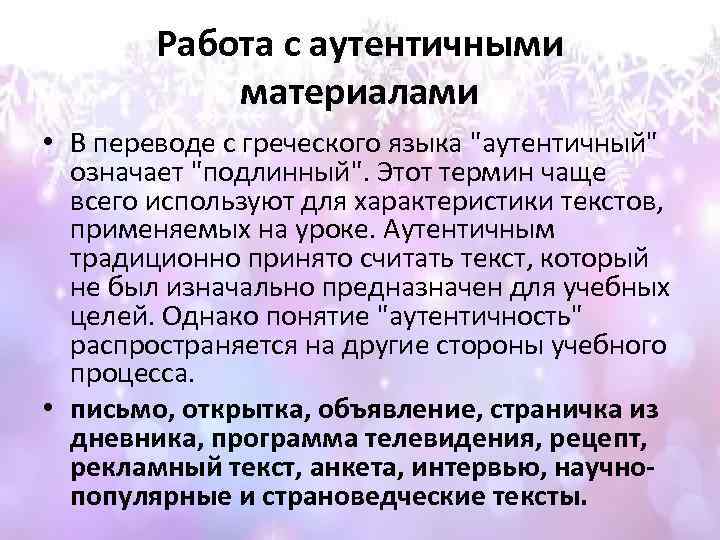 Работа с аутентичными материалами

• В переводе с греческого языка "аутентичный" означает "подлинный". Этот термин чаще всего используют для характеристики текстов, применяемых на уроке. Аутентичным традиционно принято считать текст, который не был изначально предназначен для учебных целей. Однако понятие "аутентичность" распространяется на другие стороны учебного процесса.

• письмо, открытка, объявление, страничка из дневника, программа телевидения, рецепт, рекламный текст, анкета, интервью, научно-популярные и страноведческие тексты.